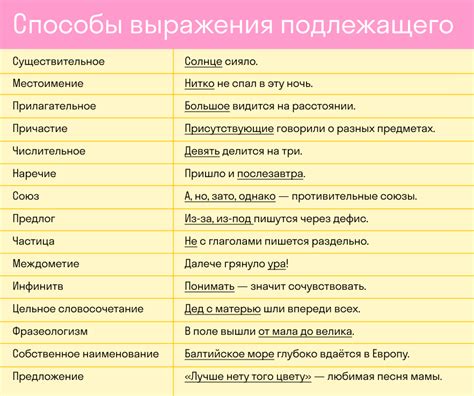 Способы выражения подлежащего

| | |
|---|---|
| Существительное | Солнце сияло. |
| Местоимение | Нитко не спал в эту ночь. |
| Прилагательное | Большое видится на расстоянии. |
| Причастие | Присутствующие говорили о разных предметах. |
| Числительное | Девять делится на три. |
| Наречие | Пришло и послезавтра. |
| Союз | А, но, зато, однако — противительные союзы. |
| Предлог | Из-за, из-под пишутся через дефис. |
| Частица | Не с глаголами пишется раздельно. |
| Междометие | Далече грянуло ура! |
| Инфинитв | Понимать — значит сочувствовать. |
| Цельное словосочетание | Дед с матерью шли впереди всех. |
| Фразеологизм | В поле вышли от мала до велика. |
| Собственное наименование | Балтийское море глубоко вдаётся в Европу. |
| Предложение | «Лучше нету того цвету» — любимая песня мамы. |